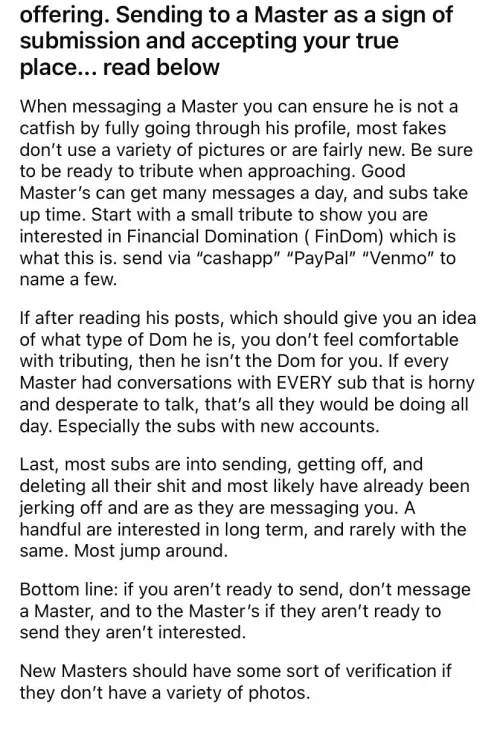 offering. Sending to a Master as a sign of submission and accepting your true place... read below

When messaging a Master you can ensure he is not a catfish by fully going through his profile, most fakes don't use a variety of pictures or are fairly new. Be sure to be ready to tribute when approaching. Good Master's can get many messages a day, and subs take up time. Start with a small tribute to show you are interested in Financial Domination ( FinDom) which is what this is. send via "cashapp" "PayPal" "Venmo" to name a few.

If after reading his posts, which should give you an idea of what type of Dom he is, you don't feel comfortable with tributing, then he isn't the Dom for you. If every Master had conversations with EVERY sub that is horny and desperate to talk, that's all they would be doing all day. Especially the subs with new accounts.

Last, most subs are into sending, getting off, and deleting all their shit and most likely have already been jerking off and are as they are messaging you. A handful are interested in long term, and rarely with the same. Most jump around.

Bottom line: if you aren't ready to send, don't message a Master, and to the Master's if they aren't ready to send they aren't interested.

New Masters should have some sort of verification if they don't have a variety of photos.